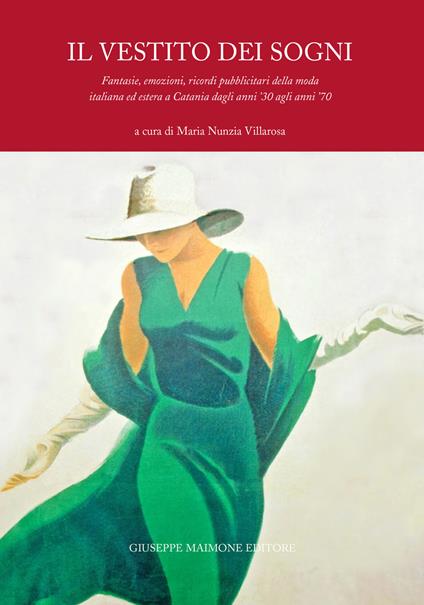 IL VESTITO DEI SOGNI

Fantasie, emozioni, ricordi pubblicitari della moda italiana ed estera a Catania dagli anni '30 agli anni '70

a cura di Maria Nunzia Villarosa

GIUSEPPE MAIMONE EDITORE